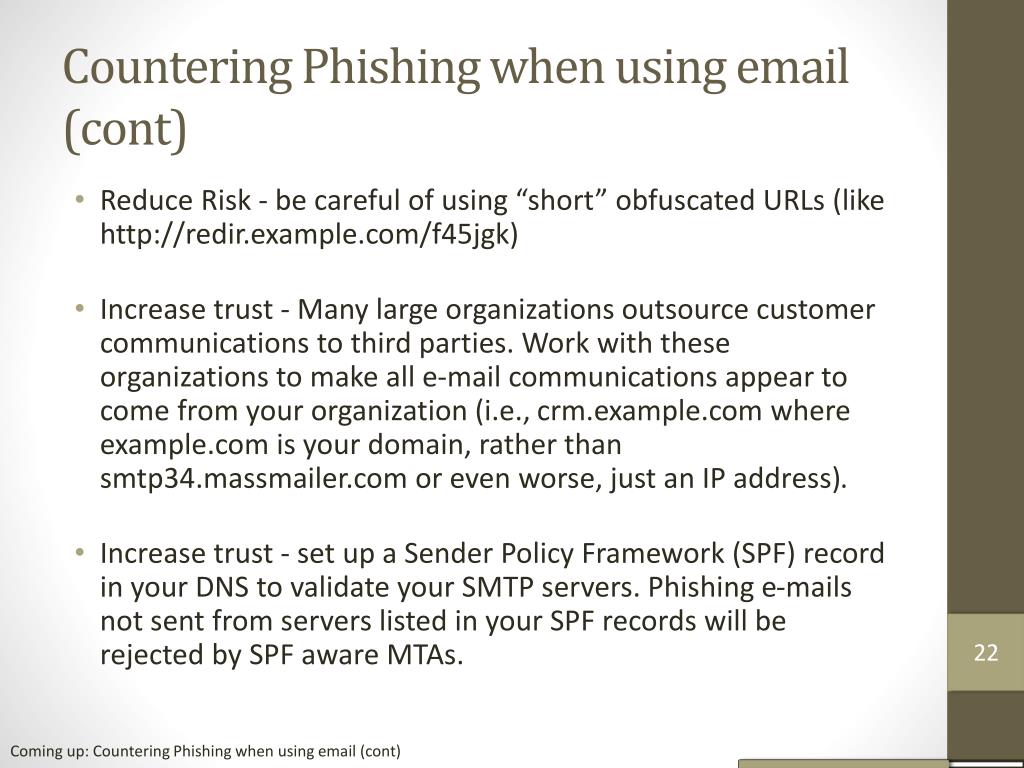 Countering Phishing when using email (cont)

• Reduce Risk - be careful of using “short” obfuscated URLs (like http://redir.example.com/f45jgk)

• Increase trust - Many large organizations outsource customer communications to third parties. Work with these organizations to make all e-mail communications appear to come from your organization (i.e., crm.example.com where example.com is your domain, rather than smtp34.massmailer.com or even worse, just an IP address).

• Increase trust - set up a Sender Policy Framework (SPF) record in your DNS to validate your SMTP servers. Phishing e-mails not sent from servers listed in your SPF records will be rejected by SPF aware MTAs.

22

Coming up: Countering Phishing when using email (cont)